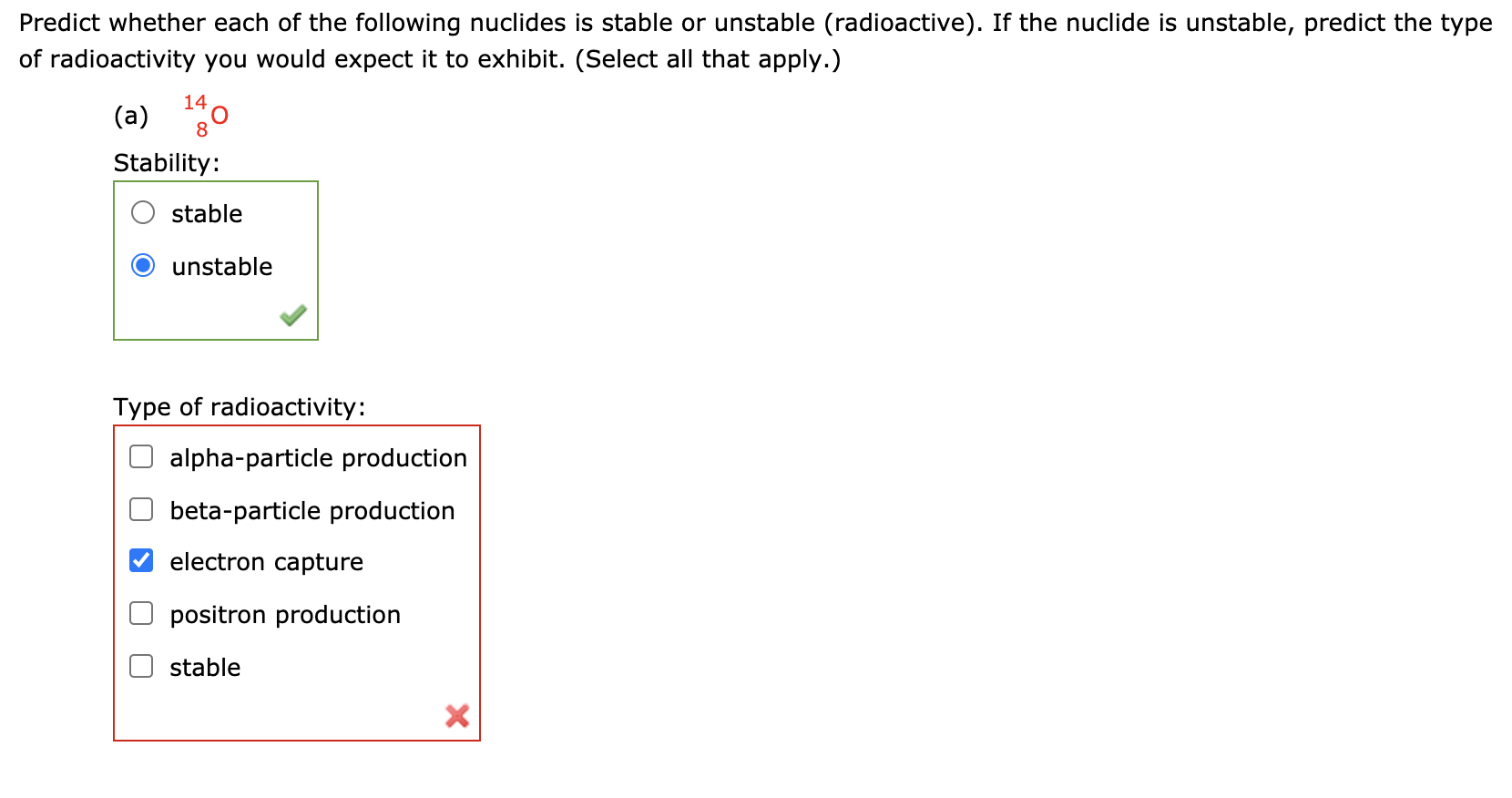 Predict whether each of the following nuclides is stable or unstable (radioactive). If the nuclide is unstable, predict the type of radioactivity you would expect it to exhibit. (Select all that apply.)

(a) $^{14}_{8}O$

Stability:

stable

unstable

Type of radioactivity:

alpha-particle production

beta-particle production

electron capture

positron production

stable